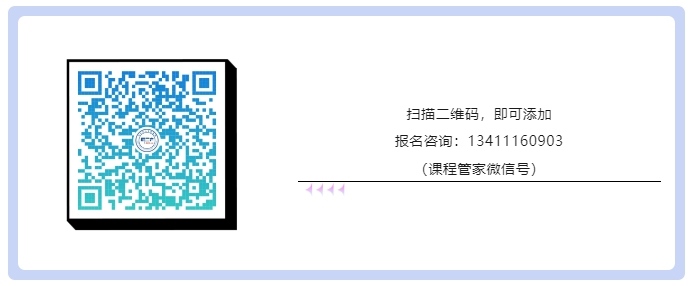 扫描二维码，即可添加

报名咨询：13411160903

（课程管家微信号）